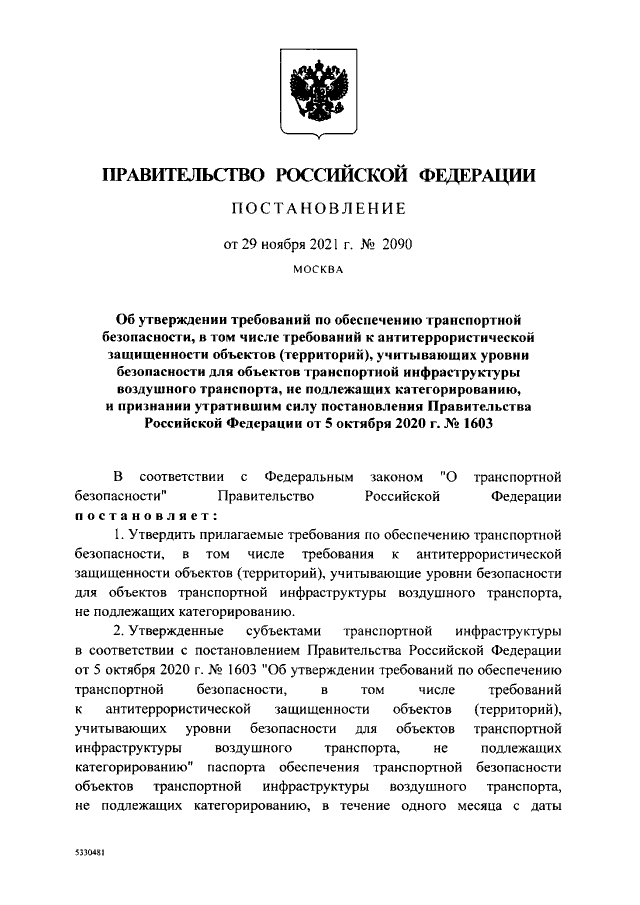 ПРАВИТЕЛЬСТВО РОССИЙСКОЙ ФЕДЕРАЦИИ

ПОСТАНОВЛЕНИЕ

от 29 ноября 2021 г. № 2090

МОСКВА

Об утверждении требований по обеспечению транспортной безопасности, в том числе требований к антитеррористической защищенности объектов (территорий), учитывающих уровни безопасности для объектов транспортной инфраструктуры воздушного транспорта, не подлежащих категорированию, и признании утратившим силу постановления Правительства Российской Федерации от 5 октября 2020 г. № 1603

В соответствии с Федеральным законом "О транспортной безопасности" Правительство Российской Федерации постановляет:

1. Утвердить прилагаемые требования по обеспечению транспортной безопасности, в том числе требования к антитеррористической защищенности объектов (территорий), учитывающие уровни безопасности для объектов транспортной инфраструктуры воздушного транспорта, не подлежащих категорированию.

2. Утвержденные субъектами транспортной инфраструктуры в соответствии с постановлением Правительства Российской Федерации от 5 октября 2020 г. № 1603 "Об утверждении требований по обеспечению транспортной безопасности, в том числе требований к антитеррористической защищенности объектов (территорий), учитывающих уровни безопасности для объектов транспортной инфраструктуры воздушного транспорта, не подлежащих категорированию" паспорта обеспечения транспортной безопасности объектов транспортной инфраструктуры воздушного транспорта, не подлежащих категорированию, в течение одного месяца с даты

5330481